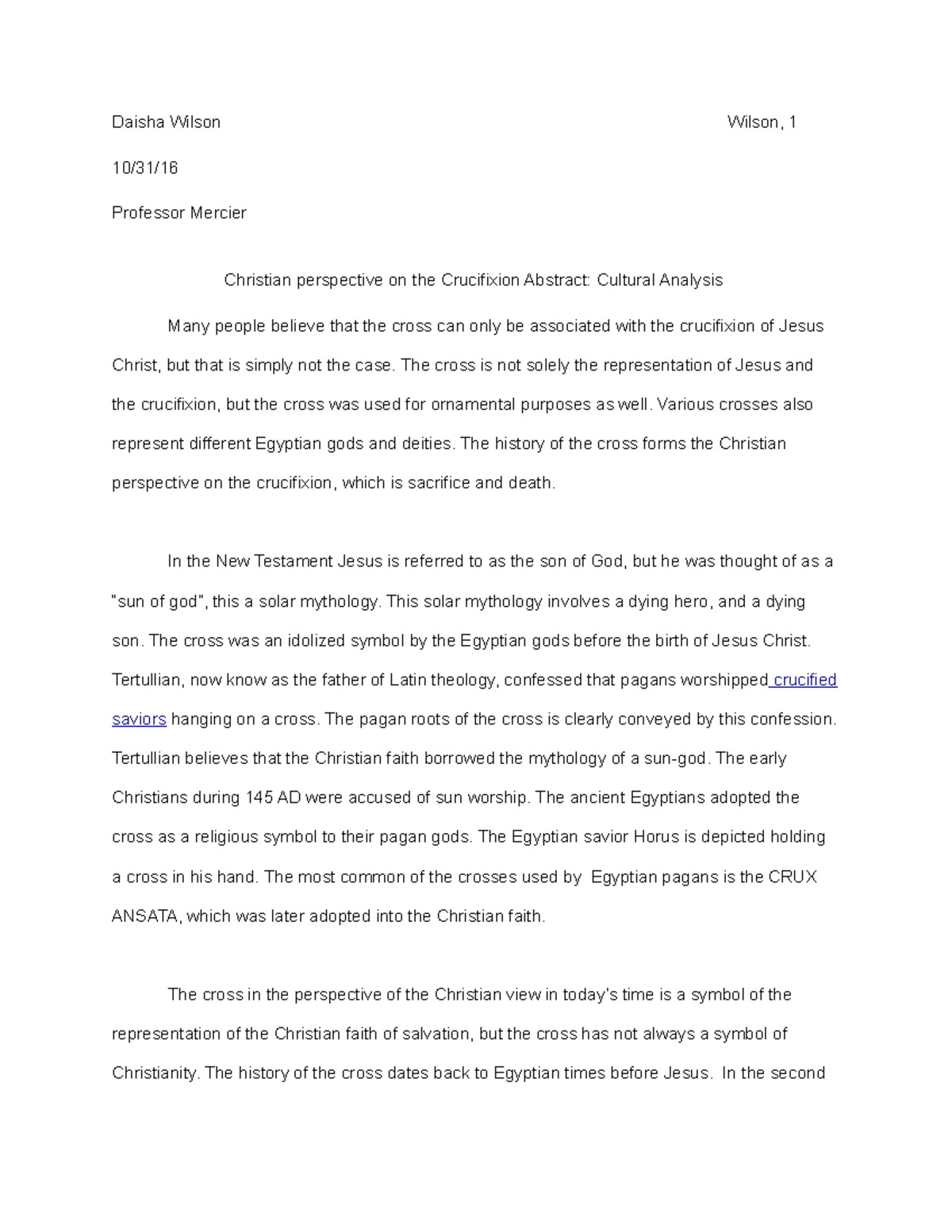 Daisha Wilson Wilson, 1

10/31/16

Professor Mercier

Christian perspective on the Crucifixion Abstract: Cultural Analysis

Many people believe that the cross can only be associated with the crucifixion of Jesus Christ, but that is simply not the case. The cross is not solely the representation of Jesus and the crucifixion, but the cross was used for ornamental purposes as well. Various crosses also represent different Egyptian gods and deities. The history of the cross forms the Christian perspective on the crucifixion, which is sacrifice and death.

In the New Testament Jesus is referred to as the son of God, but he was thought of as a "sun of god", this a solar mythology. This solar mythology involves a dying hero, and a dying son. The cross was an idolized symbol by the Egyptian gods before the birth of Jesus Christ. Tertullian, now know as the father of Latin theology, confessed that pagans worshipped crucified saviors hanging on a cross. The pagan roots of the cross is clearly conveyed by this confession. Tertullian believes that the Christian faith borrowed the mythology of a sun-god. The early Christians during 145 AD were accused of sun worship. The ancient Egyptians adopted the cross as a religious symbol to their pagan gods. The Egyptian savior Horus is depicted holding a cross in his hand. The most common of the crosses used by Egyptian pagans is the CRUX ANSATA, which was later adopted into the Christian faith.

The cross in the perspective of the Christian view in today's time is a symbol of the representation of the Christian faith of salvation, but the cross has not always a symbol of Christianity. The history of the cross dates back to Egyptian times before Jesus. In the second